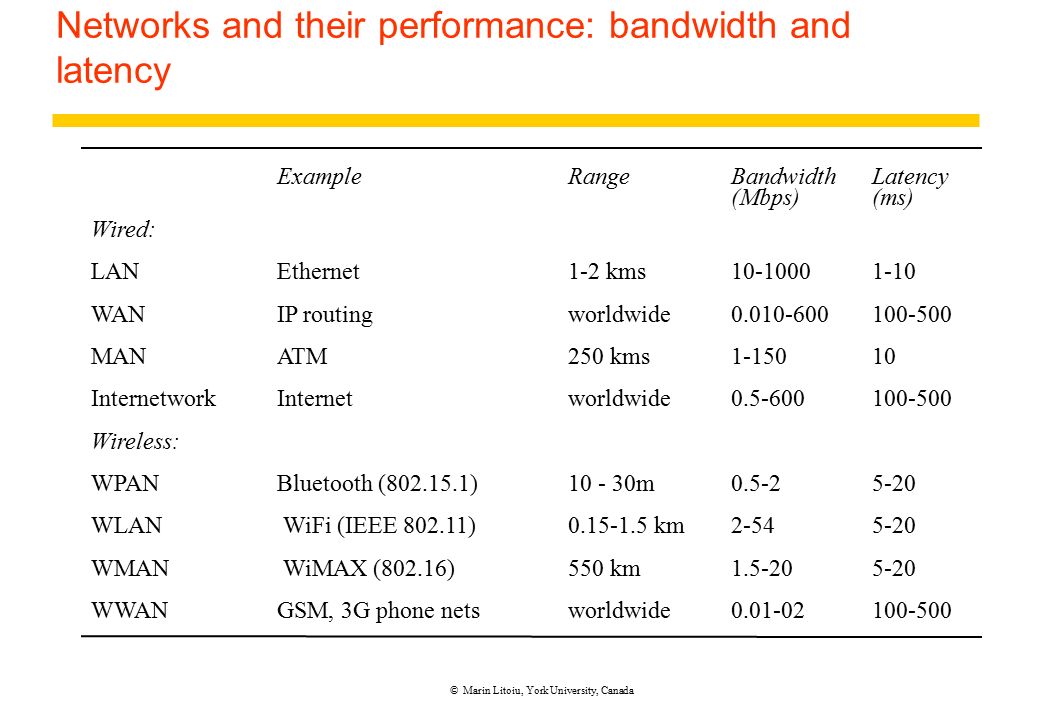 Networks and their performance: bandwidth and latency

| | Example | Range | Bandwidth (Mbps) | Latency (ms) |
|---|---|---|---|---|
| Wired: | | | | |
| LAN | Ethernet | 1-2 kms | 10-1000 | 1-10 |
| WAN | IP routing | worldwide | 0.010-600 | 100-500 |
| MAN | ATM | 250 kms | 1-150 | 10 |
| Internetwork | Internet | worldwide | 0.5-600 | 100-500 |
| Wireless: | | | | |
| WPAN | Bluetooth (802.15.1) | 10 - 30m | 0.5-2 | 5-20 |
| WLAN | WiFi (IEEE 802.11) | 0.15-1.5 km | 2-54 | 5-20 |
| WMAN | WiMAX (802.16) | 550 km | 1.5-20 | 5-20 |
| WWAN | GSM, 3G phone nets | worldwide | 0.01-02 | 100-500 |

© Marin Litoiu, York University, Canada